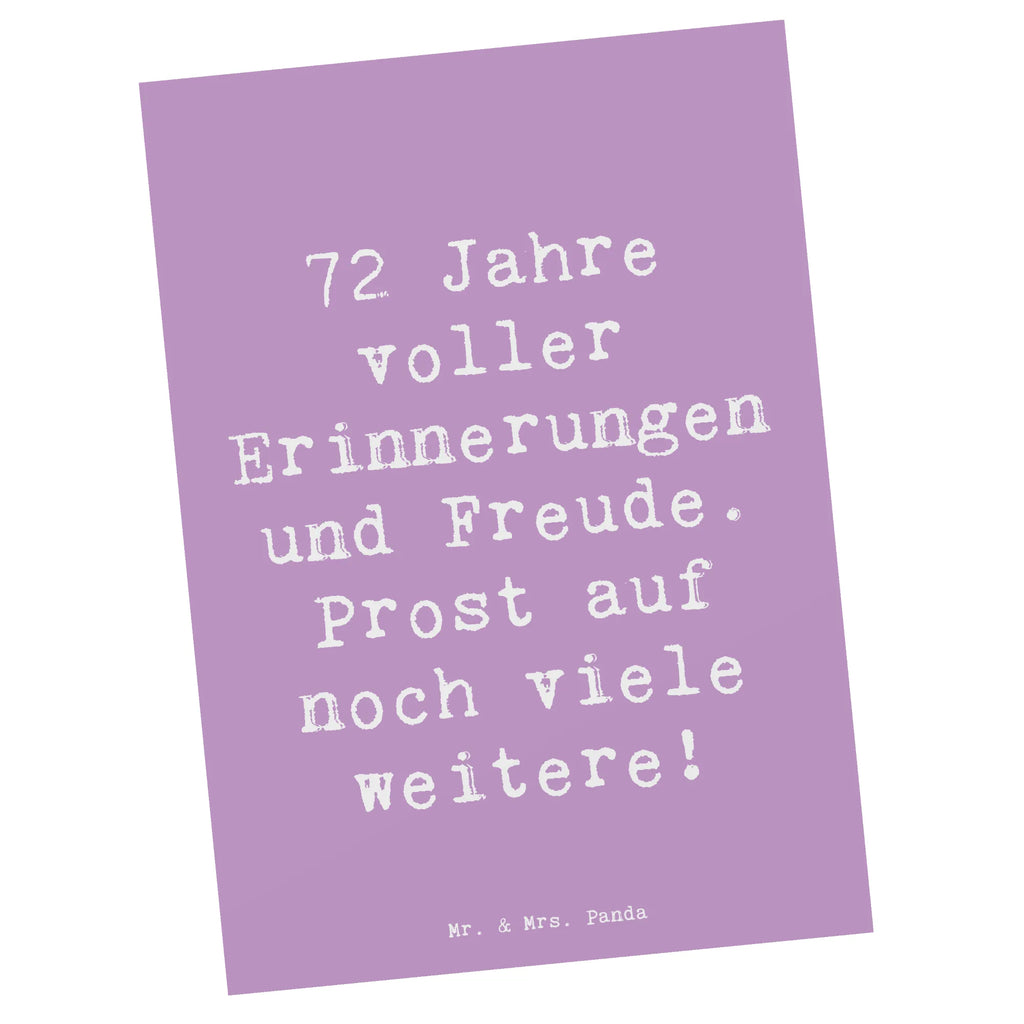 72 Jahre voller Erinnerungen und Freude. Prost auf noch viele weitere!

Mr. & Mrs. Panda